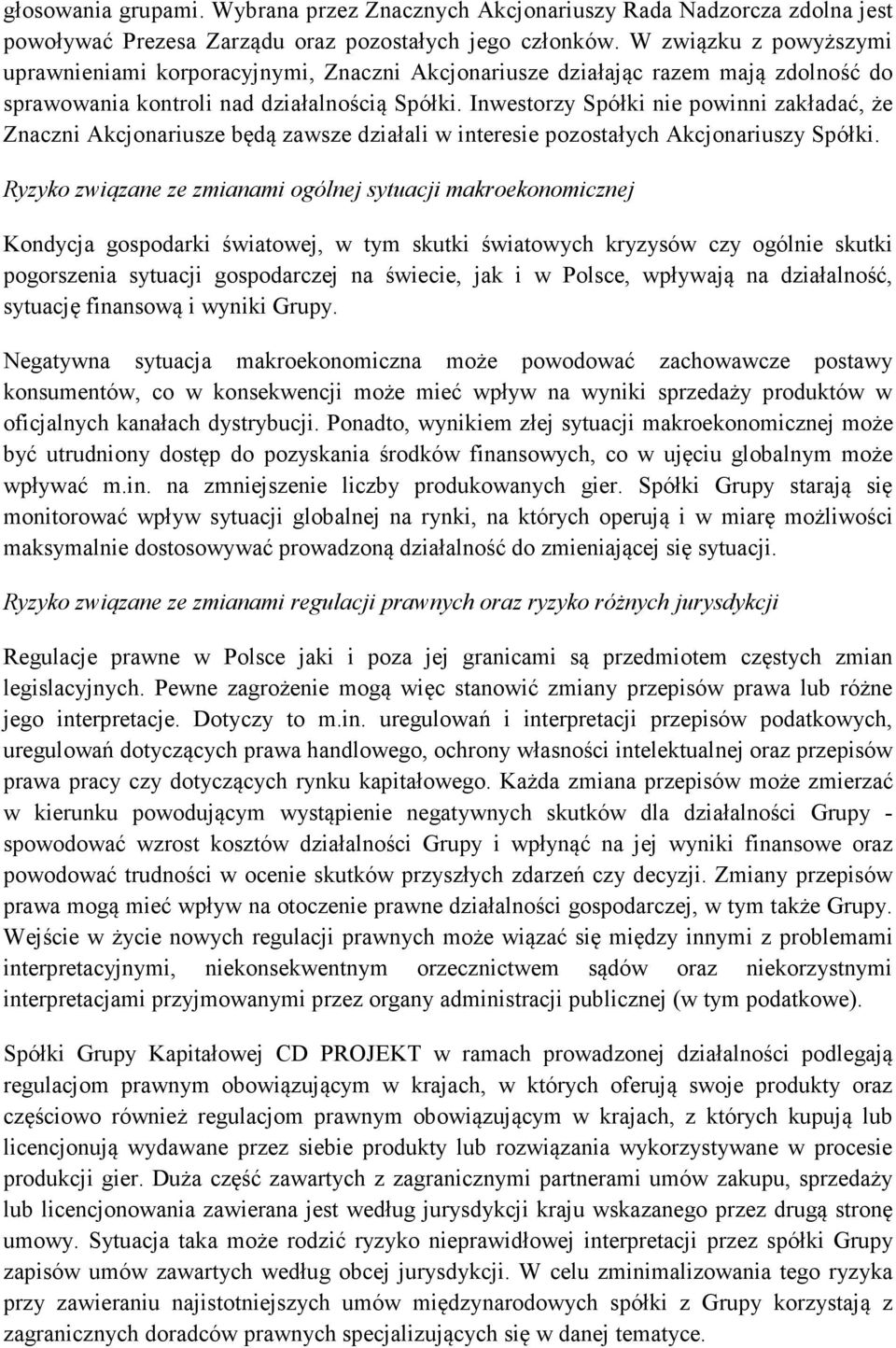 głosowania grupami. Wybrana przez Znacznych Akcjonariuszy Rada Nadzorcza zdolna jest powoływać Prezesa Zarządu oraz pozostałych jego członków. W związku z powyższymi uprawnieniami korporacyjnymi, Znaczni Akcjonariusze działając razem mają zdolność do sprawowania kontroli nad działalnością Spółki. Inwestorzy Spółki nie powinni zakładać, że Znaczni Akcjonariusze będą zawsze działali w interesie pozostałych Akcjonariuszy Spółki.

Ryzyko związane ze zmianami ogólnej sytuacji makroekonomicznej

Kondycja gospodarki światowej, w tym skutki światowych kryzysów czy ogólnie skutki pogorszenia sytuacji gospodarczej na świecie, jak i w Polsce, wpływają na działalność, sytuację finansową i wyniki Grupy.

Negatywna sytuacja makroekonomiczna może powodować zachowawcze postawy konsumentów, co w konsekwencji może mieć wpływ na wyniki sprzedaży produktów w oficjalnych kanałach dystrybucji. Ponadto, wynikiem złej sytuacji makroekonomicznej może być utrudniony dostęp do pozyskania środków finansowych, co w ujęciu globalnym może wpływać m.in. na zmniejszenie liczby produkowanych gier. Spółki Grupy starają się monitorować wpływ sytuacji globalnej na rynki, na których operują i w miarę możliwości maksymalnie dostosowywać prowadzoną działalność do zmieniającej się sytuacji.

Ryzyko związane ze zmianami regulacji prawnych oraz ryzyko różnych jurysdykcji

Regulacje prawne w Polsce jaki i poza jej granicami są przedmiotem częstych zmian legislacyjnych. Pewne zagrożenie mogą więc stanowić zmiany przepisów prawa lub różne jego interpretacje. Dotyczy to m.in. uregulowań i interpretacji przepisów podatkowych, uregulowań dotyczących prawa handlowego, ochrony własności intelektualnej oraz przepisów prawa pracy czy dotyczących rynku kapitałowego. Każda zmiana przepisów może zmierzać w kierunku powodującym wystąpienie negatywnych skutków dla działalności Grupy - spowodować wzrost kosztów działalności Grupy i wpłynąć na jej wyniki finansowe oraz powodować trudności w ocenie skutków przyszłych zdarzeń czy decyzji. Zmiany przepisów prawa mogą mieć wpływ na otoczenie prawne działalności gospodarczej, w tym także Grupy. Wejście w życie nowych regulacji prawnych może wiązać się między innymi z problemami interpretacyjnymi, niekonsekwentnym orzecznictwem sądów oraz niekorzystnymi interpretacjami przyjmowanymi przez organy administracji publicznej (w tym podatkowe).

Spółki Grupy Kapitałowej CD PROJEKT w ramach prowadzonej działalności podlegają regulacjom prawnym obowiązującym w krajach, w których oferują swoje produkty oraz częściowo również regulacjom prawnym obowiązującym w krajach, z których kupują lub licencjonują wydawane przez siebie produkty lub rozwiązania wykorzystywane w procesie produkcji gier. Duża część zawartych z zagranicznymi partnerami umów zakupu, sprzedaży lub licencjonowania zawierana jest według jurysdykcji kraju wskazanego przez drugą stronę umowy. Sytuacja taka może rodzić ryzyko nieprawidłowej interpretacji przez spółki Grupy zapisów umów zawartych według obcej jurysdykcji. W celu zminimalizowania tego ryzyka przy zawieraniu najistotniejszych umów międzynarodowych spółki z Grupy korzystają z zagranicznych doradców prawnych specjalizujących się w danej tematyce.